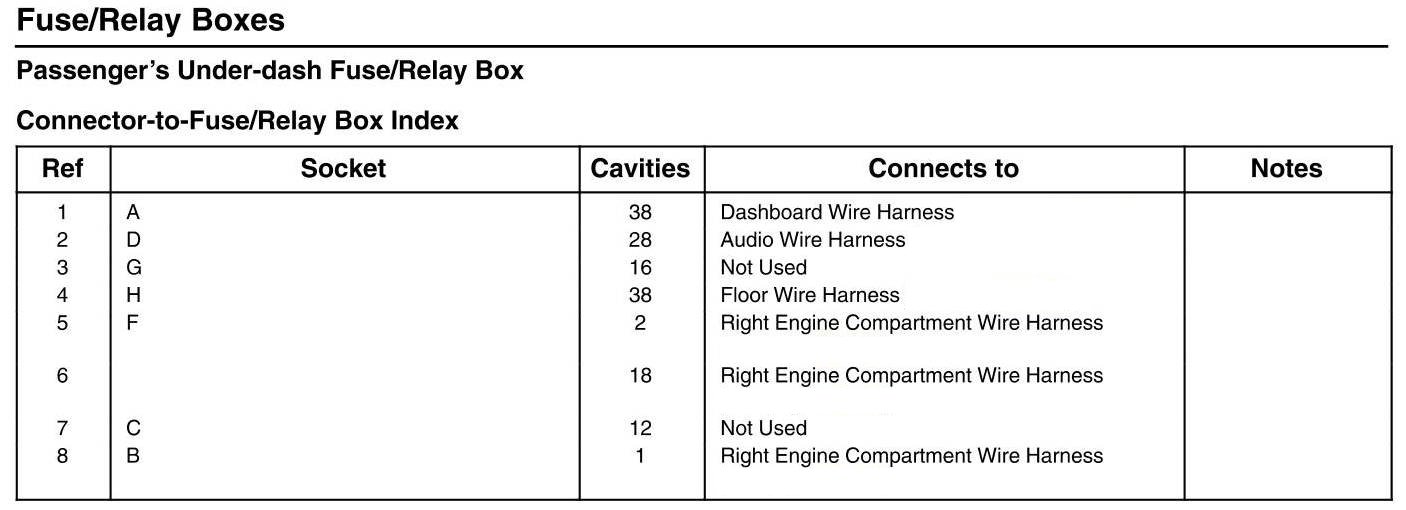 Fuse/Relay Boxes

Passenger's Under-dash Fuse/Relay Box

Connector-to-Fuse/Relay Box Index

| Ref | Socket | Cavities | Connects to | Notes |
|---|---|---|---|---|
| 1 | A | 38 | Dashboard Wire Harness | |
| 2 | D | 28 | Audio Wire Harness | |
| 3 | G | 16 | Not Used | |
| 4 | H | 38 | Floor Wire Harness | |
| 5 | F | 2 | Right Engine Compartment Wire Harness | |
| 6 | | 18 | Right Engine Compartment Wire Harness | |
| 7 | C | 12 | Not Used | |
| 8 | B | 1 | Right Engine Compartment Wire Harness | |